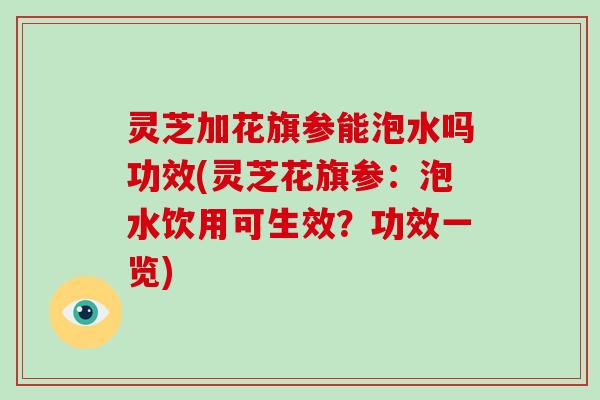 灵芝加花旗参能泡水吗功效(灵芝花旗参：泡水饮用可生效？功效一览)